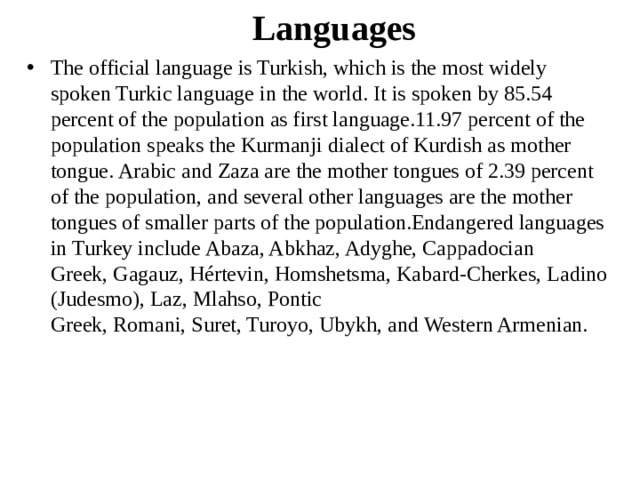 Languages

• The official language is Turkish, which is the most widely spoken Turkic language in the world. It is spoken by 85.54 percent of the population as first language.11.97 percent of the population speaks the Kurmanji dialect of Kurdish as mother tongue. Arabic and Zaza are the mother tongues of 2.39 percent of the population, and several other languages are the mother tongues of smaller parts of the population.Endangered languages in Turkey include Abaza, Abkhaz, Adyghe, Cappadocian Greek, Gagauz, Hértevin, Homshetsma, Kabard-Cherkes, Ladino (Judesmo), Laz, Mlahso, Pontic Greek, Romani, Suret, Turoyo, Ubykh, and Western Armenian.